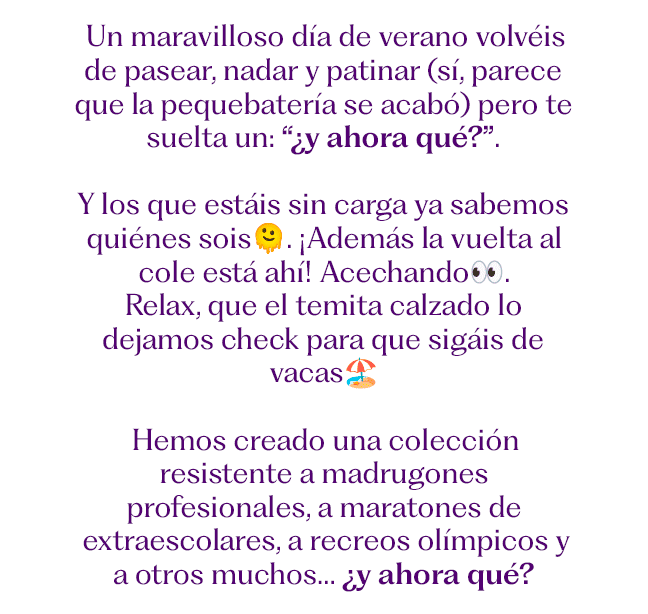 Un maravilloso día de verano volvéis de pasear, nadar y patinar (sí, parece que la pequebatería se acabó) pero te suelta un: "¿y ahora qué?".

Y los que estáis sin carga ya sabemos quiénes sois🫠. ¡Además la vuelta al cole está ahí! Acechando👀.
Relax, que el temita calzado lo dejamos check para que sigáis de vacas🏖️

Hemos creado una colección resistente a madrugones profesionales, a maratones de extraescolares, a recreos olímpicos y a otros muchos... ¿y ahora qué?